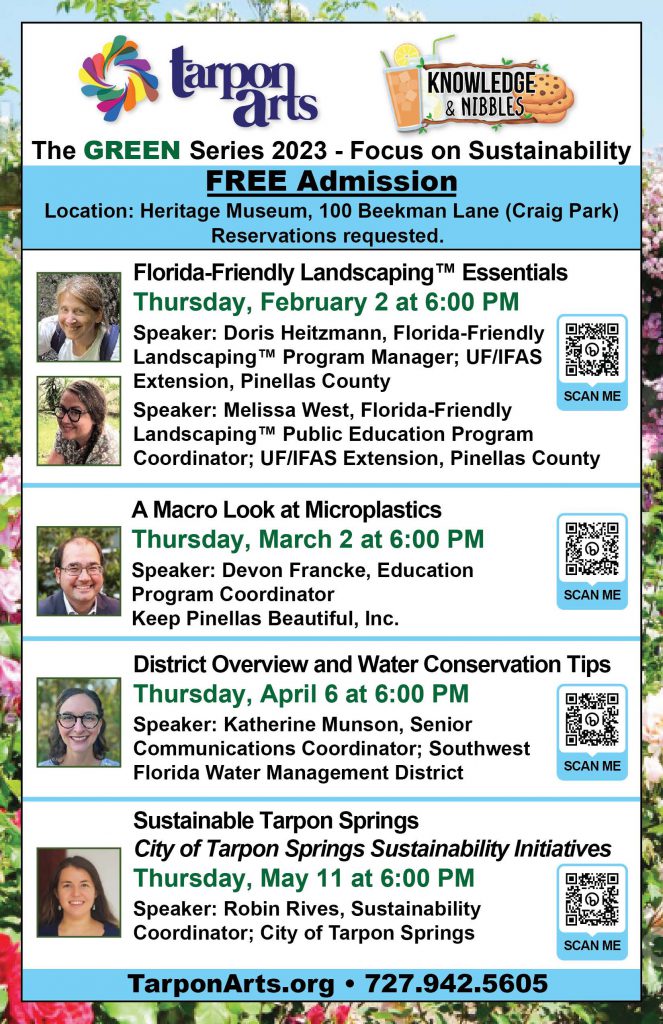 tarpon arts

KNOWLEDGE & NIBBLES

The GREEN Series 2023 - Focus on Sustainability

FREE Admission

Location: Heritage Museum, 100 Beekman Lane (Craig Park)
Reservations requested.

Florida-Friendly Landscaping™ Essentials
Thursday, February 2 at 6:00 PM
Speaker: Doris Heitzmann, Florida-Friendly Landscaping™ Program Manager; UF/IFAS Extension, Pinellas County
Speaker: Melissa West, Florida-Friendly Landscaping™ Public Education Program Coordinator; UF/IFAS Extension, Pinellas County
SCAN ME

A Macro Look at Microplastics
Thursday, March 2 at 6:00 PM
Speaker: Devon Francke, Education Program Coordinator
Keep Pinellas Beautiful, Inc.
SCAN ME

District Overview and Water Conservation Tips
Thursday, April 6 at 6:00 PM
Speaker: Katherine Munson, Senior Communications Coordinator; Southwest Florida Water Management District
SCAN ME

Sustainable Tarpon Springs
City of Tarpon Springs Sustainability Initiatives
Thursday, May 11 at 6:00 PM
Speaker: Robin Rives, Sustainability Coordinator; City of Tarpon Springs
SCAN ME

TarponArts.org • 727.942.5605